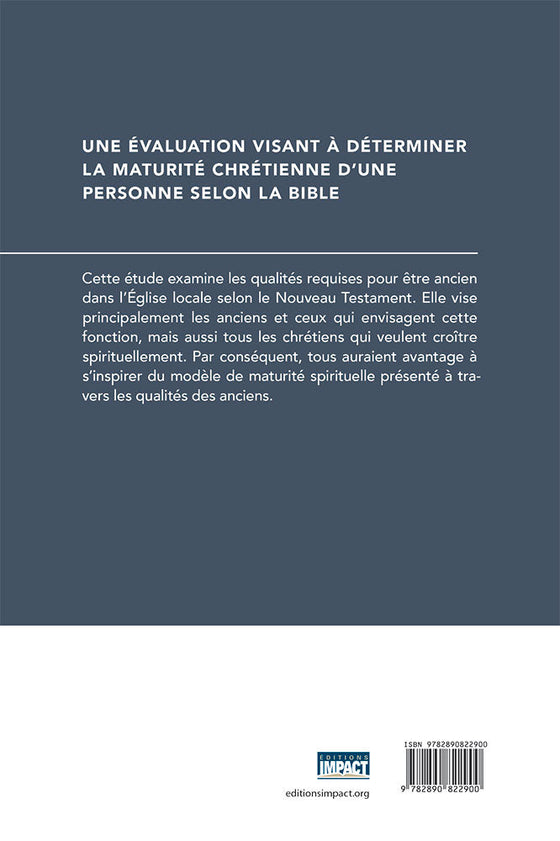 UNE ÉVALUATION VISANT À DÉTERMINER LA MATURITÉ CHRÉTIENNE D'UNE PERSONNE SELON LA BIBLE

Cette étude examine les qualités requises pour être ancien dans l'Église locale selon le Nouveau Testament. Elle vise principalement les anciens et ceux qui envisagent cette fonction, mais aussi tous les chrétiens qui veulent croître spirituellement. Par conséquent, tous auraient avantage à s'inspirer du modèle de maturité spirituelle présenté à travers les qualités des anciens.

EDITIONS IMPACT

editionsimpact.org

ISBN 9782890822900

9 782890 822900